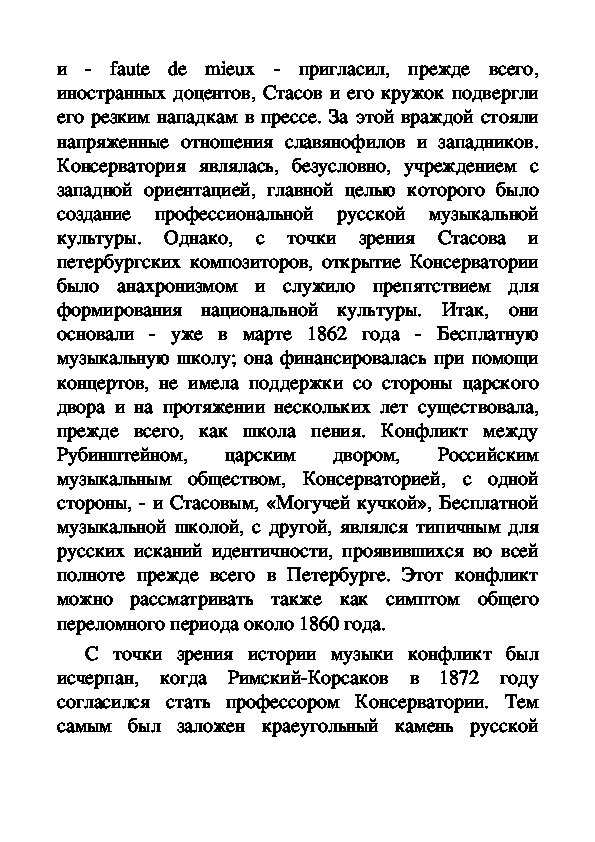 и - faute de mieux - пригласил, прежде всего, иностранных доцентов, Стасов и его кружок подвергли его резким нападкам в прессе. За этой враждой стояли напряженные отношения славянофилов и западников. Консерватория являлась, безусловно, учреждением с западной ориентацией, главной целью которого было создание профессиональной русской музыкальной культуры. Однако, с точки зрения Стасова и петербургских композиторов, открытие Консерватории было анахронизмом и служило препятствием для формирования национальной культуры. Итак, они основали - уже в марте 1862 года - Бесплатную музыкальную школу; она финансировалась при помощи концертов, не имела поддержки со стороны царского двора и на протяжении нескольких лет существовала, прежде всего, как школа пения. Конфликт между Рубинштейном, царским двором, Российским музыкальным обществом, Консерваторией, с одной стороны, - и Стасовым, «Могучей кучкой», Бесплатной музыкальной школой, с другой, являлся типичным для русских исканий идентичности, проявившихся во всей полноте прежде всего в Петербурге. Этот конфликт можно рассматривать также как симптом общего переломного периода около 1860 года.

С точки зрения истории музыки конфликт был исчерпан, когда Римский-Корсаков в 1872 году согласился стать профессором Консерватории. Тем самым был заложен краеугольный камень русской